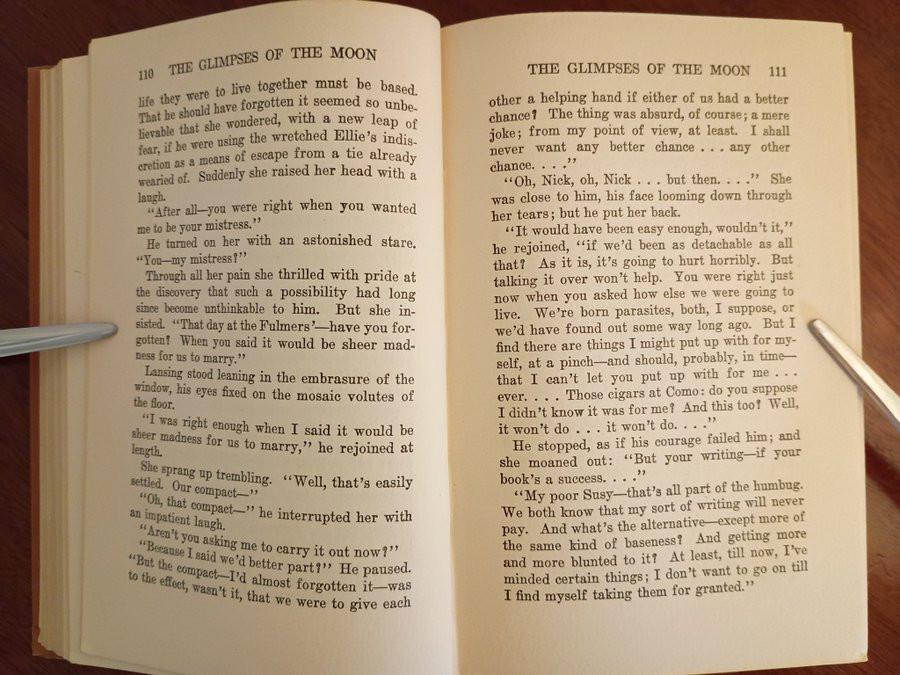 110 THE GLIMPSES OF THE MOON

life they were to live together must be based. That he should have forgotten it seemed so unbelievable that she wondered, with a new leap of fear, if he were using the wretched Ellie's indiscretion as a means of escape from a tie already wearied of. Suddenly she raised her head with a laugh.

"After all—you were right when you wanted me to be your mistress."

He turned on her with an astonished stare. "You—my mistress?"

Through all her pain she thrilled with pride at the discovery that such a possibility had long since become unthinkable to him. But she insisted. "That day at the Fulmers'—have you forgotten? When you said it would be sheer madness for us to marry."

Lansing stood leaning in the embrasure of the window, his eyes fixed on the mosaic volutes of the floor.

"I was right enough when I said it would be sheer madness for us to marry," he rejoined at length.

She sprang up trembling. "Well, that's easily settled. Our compact—"

"Oh, that compact—" he interrupted her with an impatient laugh.

"Aren't you asking me to carry it out now?"

"Because I said we'd better part?" He paused. "But the compact—I'd almost forgotten it—was to the effect, wasn't it, that we were to give each

THE GLIMPSES OF THE MOON 111

other a helping hand if either of us had a better chance? The thing was absurd, of course; a mere joke; from my point of view, at least. I shall never want any better chance . . . any other chance. . . ."

"Oh, Nick, oh, Nick . . . but then. . . ." She was close to him, his face looming down through her tears; but he put her back.

"It would have been easy enough, wouldn't it," he rejoined, "if we'd been as detachable as all that? As it is, it's going to hurt horribly. But talking it over won't help. You were right just now when you asked how else we were going to live. We're born parasites, both, I suppose, or we'd have found out some way long ago. But I find there are things I might put up with for myself, at a pinch—and should, probably, in time—that I can't let you put up with for me . . . ever. . . . Those cigars at Como: do you suppose I didn't know it was for me? And this too? Well, it won't do . . . it won't do. . . ."

He stopped, as if his courage failed him; and she moaned out: "But your writing—if your book's a success. . . ."

"My poor Susy—that's all part of the humbug. We both know that my sort of writing will never pay. And what's the alternative—except more of the same kind of baseness? And getting more and more blunted to it? At least, till now, I've minded certain things; I don't want to go on till I find myself taking them for granted."